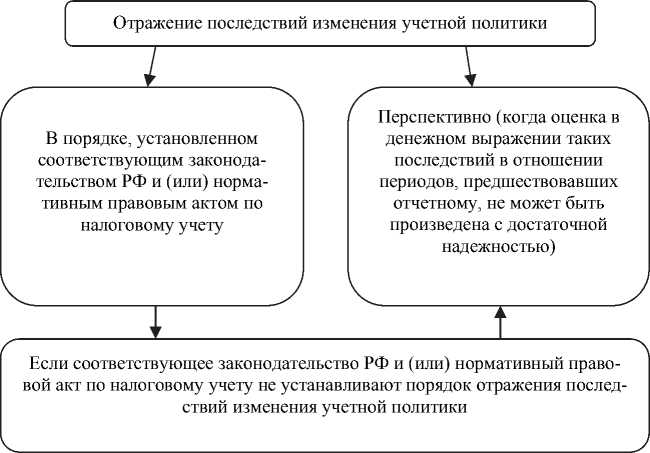 Отражение последствий изменения учетной политики

В порядке, установленном соответствующим законодательством РФ и (или) нормативным правовым актом по налоговому учету

Перспективно (когда оценка в денежном выражении таких последствий в отношении периодов, предшествовавших отчетному, не может быть произведена с достаточной надежностью)

Если соответствующее законодательство РФ и (или) нормативный правовой акт по налоговому учету не устанавливают порядок отражения последствий изменения учетной политики